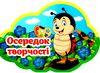 Осередок творчості